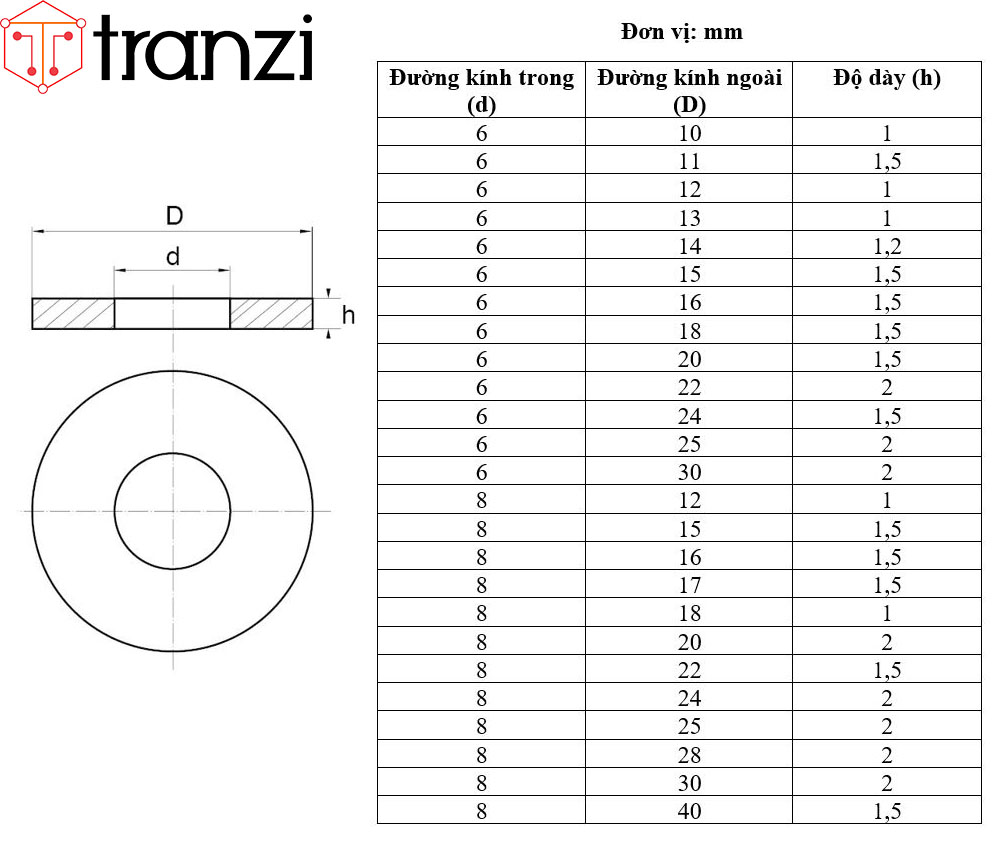 tranzi

D
d
h

Đơn vị: mm

| Đường kính trong (d) | Đường kính ngoài (D) | Độ dày (h) |
|---|---|---|
| 6 | 10 | 1 |
| 6 | 11 | 1,5 |
| 6 | 12 | 1 |
| 6 | 13 | 1 |
| 6 | 14 | 1,2 |
| 6 | 15 | 1,5 |
| 6 | 16 | 1,5 |
| 6 | 18 | 1,5 |
| 6 | 20 | 1,5 |
| 6 | 22 | 2 |
| 6 | 24 | 1,5 |
| 6 | 25 | 2 |
| 6 | 30 | 2 |
| 8 | 12 | 1 |
| 8 | 15 | 1,5 |
| 8 | 16 | 1,5 |
| 8 | 17 | 1,5 |
| 8 | 18 | 1 |
| 8 | 20 | 2 |
| 8 | 22 | 1,5 |
| 8 | 24 | 2 |
| 8 | 25 | 2 |
| 8 | 28 | 2 |
| 8 | 30 | 2 |
| 8 | 40 | 1,5 |